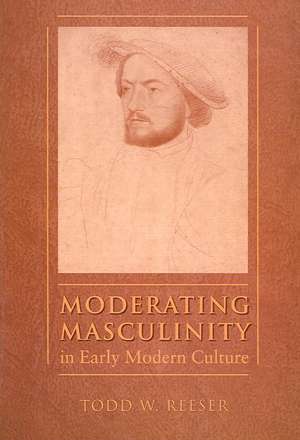 MODERATING MASCULINITY
in Early Modern Culture

TODD W. REESER